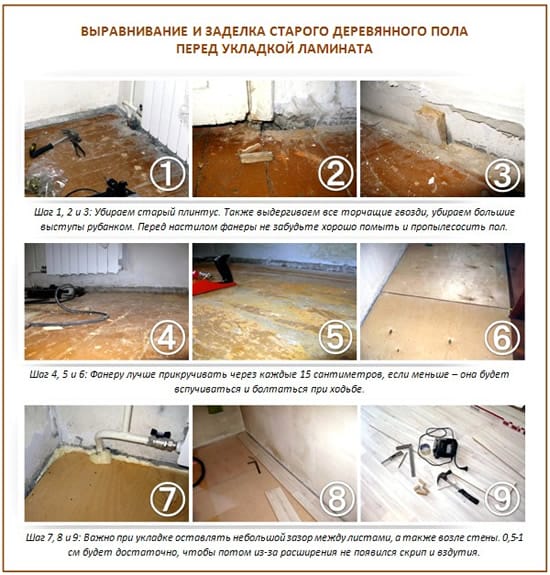 ВЫРАВНИВАНИЕ И ЗАДЕЛКА СТАРОГО ДЕРЕВЯННОГО ПОЛА ПЕРЕД УКЛАДКОЙ ЛАМИНАТА

①

②

③

Шаг 1, 2 и 3: Убираем старый плинтус. Также выдергиваем все торчащие гвозди, убираем большие выступы рубанком. Перед настилом фанеры не забудьте хорошо помыть и пропылесосить пол.

④

⑤

⑥

Шаг 4, 5 и 6: Фанеру лучше прикручивать через каждые 15 сантиметров, если меньше – она будет вспучиваться и болтаться при ходьбе.

⑦

⑧

⑨

Шаг 7, 8 и 9: Важно при укладке оставлять небольшой зазор между листами, а также возле стены. 0,5-1 см будет достаточно, чтобы потом из-за расширения не появился скрип и вздутия.